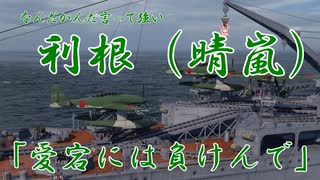 なんだかんだ言って強い

利根（晴嵐）

「愛宕には負けんで」